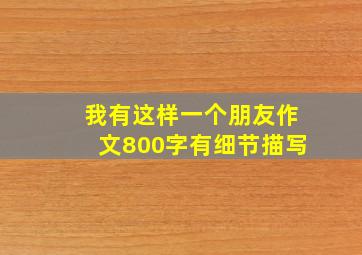 我有这样一个朋友作文800字有细节描写